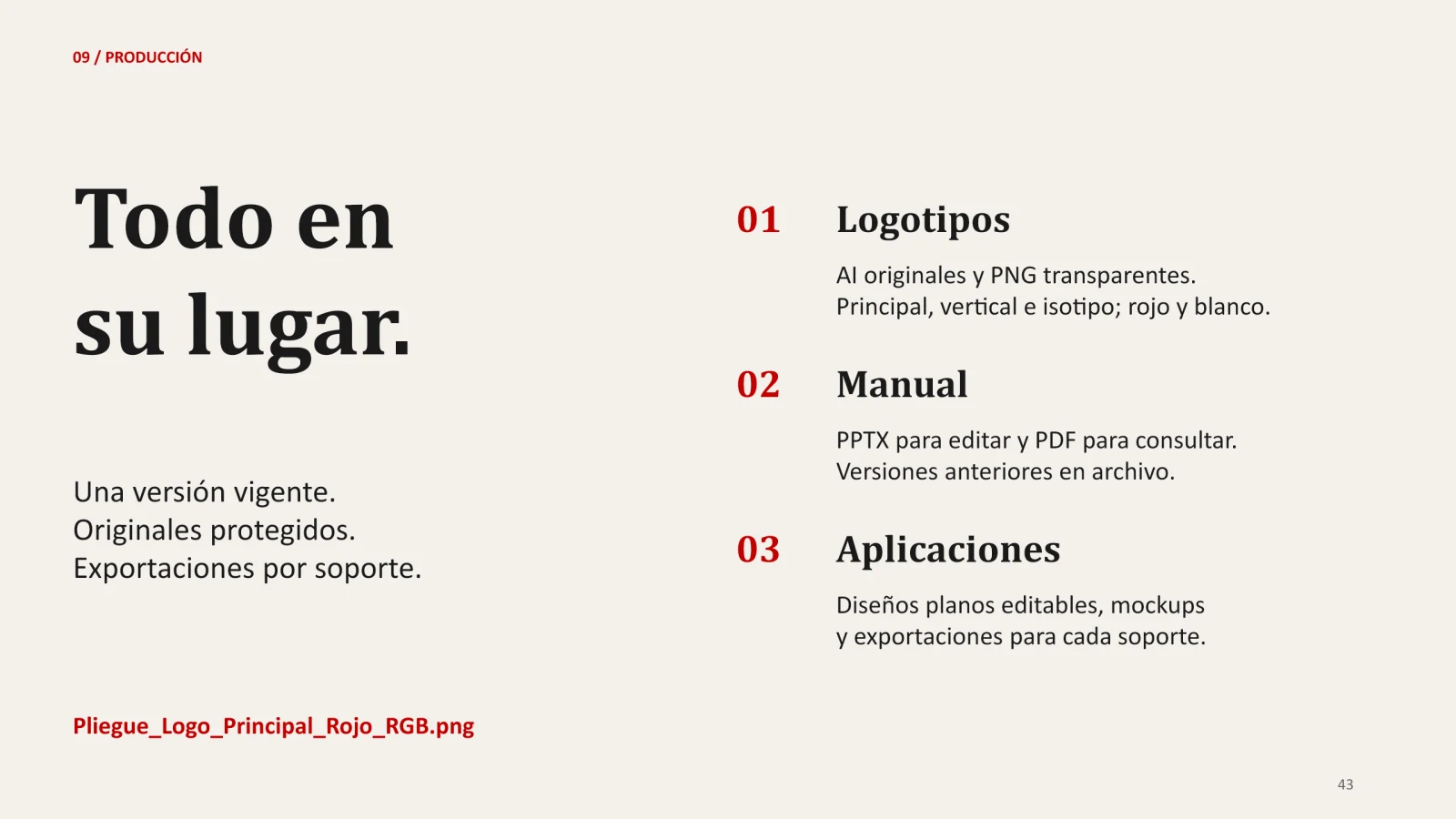 09 / PRODUCCIÓN

Todo en su lugar.

Una versión vigente.
Originales protegidos.
Exportaciones por soporte.

Pliegue_Logo_Principal_Rojo_RGB.png

01 Logotipos

AI originales y PNG transparentes. Principal, vertical e isotipo; rojo y blanco.

02 Manual

PPTX para editar y PDF para consultar. Versiones anteriores en archivo.

03 Aplicaciones

Diseños planos editables, mockups y exportaciones para cada soporte.

43